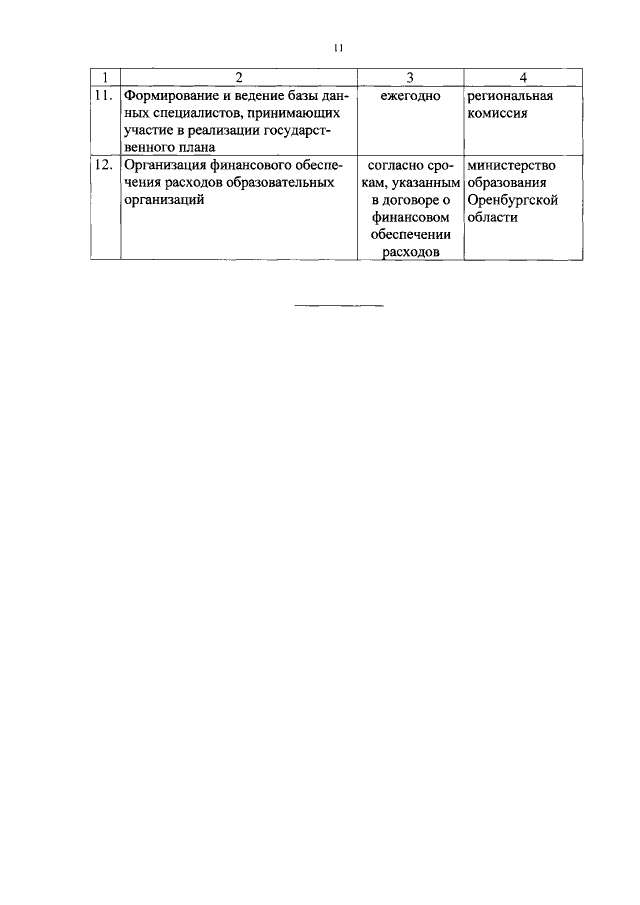 11

| 1 | 2 | 3 | 4 |
|---|---|---|---|
| 11. | Формирование и ведение базы данных специалистов, принимающих участие в реализации государственного плана | ежегодно | региональная комиссия |
| 12. | Организация финансового обеспечения расходов образовательных организаций | согласно срокам, указанным в договоре о финансовом обеспечении расходов | министерство образования Оренбургской области |